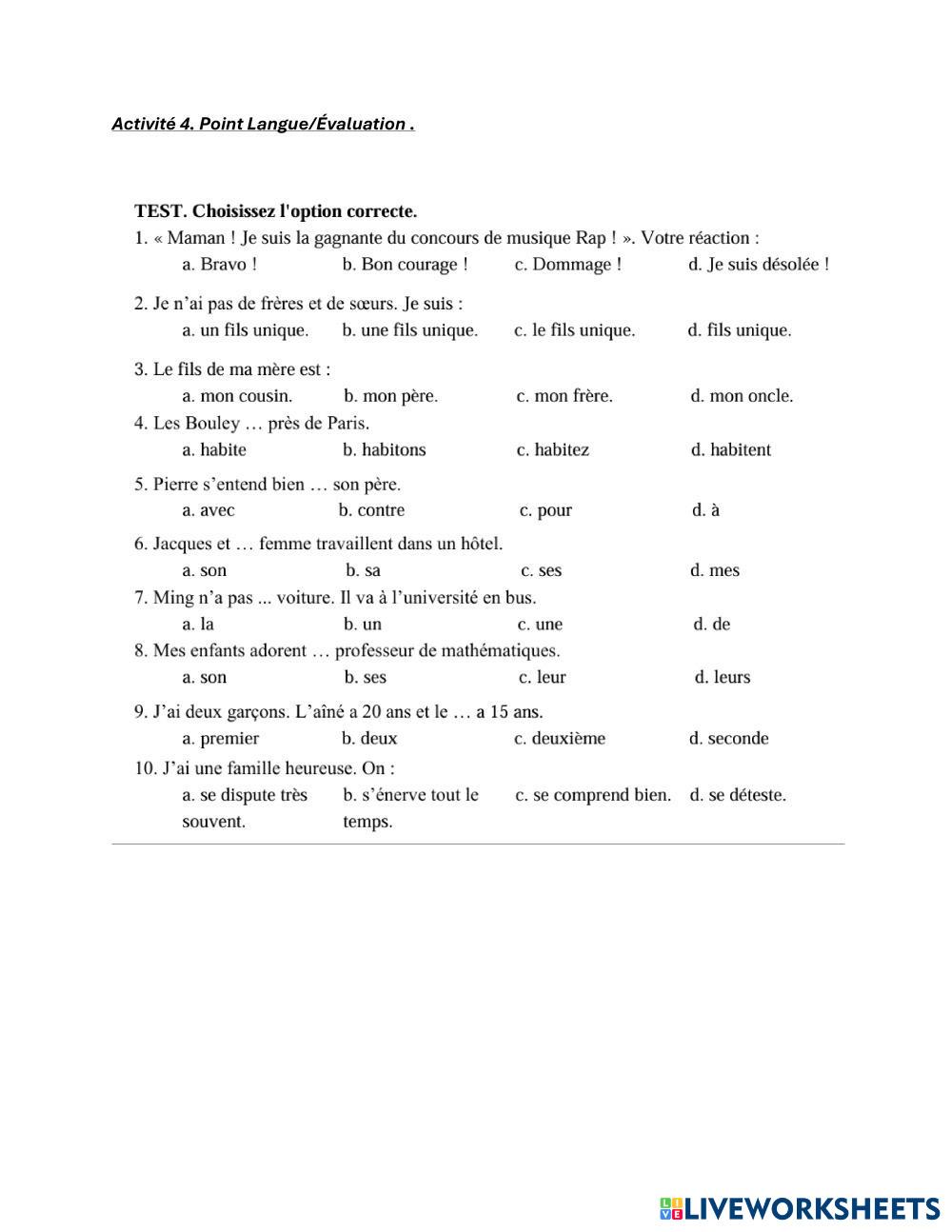 Activité 4. Point Langue/Évaluation .

TEST. Choisissez l'option correcte.

1. « Maman ! Je suis la gagnante du concours de musique Rap ! ». Votre réaction :
a. Bravo ! b. Bon courage ! c. Dommage ! d. Je suis désolée !

2. Je n'ai pas de frères et de sœurs. Je suis :
a. un fils unique. b. une fils unique. c. le fils unique. d. fils unique.

3. Le fils de ma mère est :
a. mon cousin. b. mon père. c. mon frère. d. mon oncle.

4. Les Bouley … près de Paris.
a. habite b. habitons c. habitez d. habitent

5. Pierre s'entend bien … son père.
a. avec b. contre c. pour d. à

6. Jacques et … femme travaillent dans un hôtel.
a. son b. sa c. ses d. mes

7. Ming n'a pas ... voiture. Il va à l'université en bus.
a. la b. un c. une d. de

8. Mes enfants adorent … professeur de mathématiques.
a. son b. ses c. leur d. leurs

9. J'ai deux garçons. L'aîné a 20 ans et le … a 15 ans.
a. premier b. deux c. deuxième d. seconde

10. J'ai une famille heureuse. On :
a. se dispute très souvent. b. s'énerve tout le temps. c. se comprend bien. d. se déteste.

LIVEWORKSHEETS